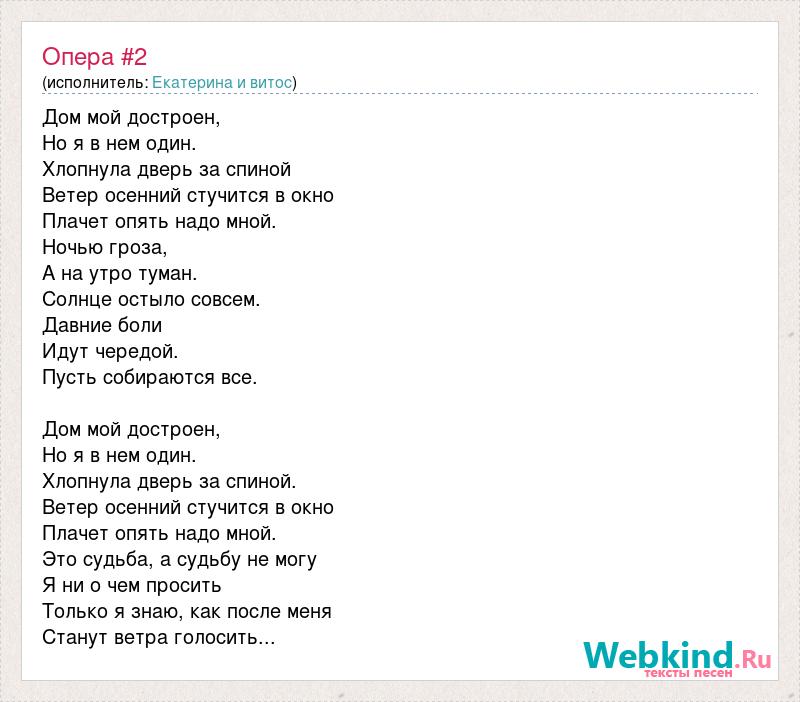 Опера #2
(исполнитель: Екатерина и витос)

Дом мой достроен,
Но я в нем один.
Хлопнула дверь за спиной
Ветер осенний стучится в окно
Плачет опять надо мной.
Ночью гроза,
А на утро туман.
Солнце остыло совсем.
Давние боли
Идут чередой.
Пусть собираются все.

Дом мой достроен,
Но я в нем один.
Хлопнула дверь за спиной.
Ветер осенний стучится в окно
Плачет опять надо мной.
Это судьба, а судьбу не могу
Я ни о чем просить
Только я знаю, как после меня
Станут ветра голосить...

Webkind.Ru
тексты песен